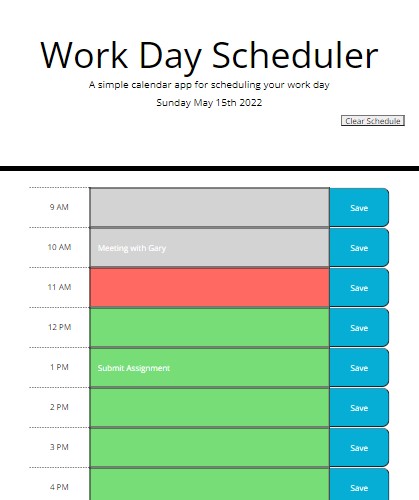 Work Day Scheduler

A simple calendar app for scheduling your work day

Sunday May 15th 2022

Clear Schedule

9 AM
Save

10 AM
Meeting with Gary
Save

11 AM
Save

12 PM
Save

1 PM
Submit Assignment
Save

2 PM
Save

3 PM
Save

4 PM
Save